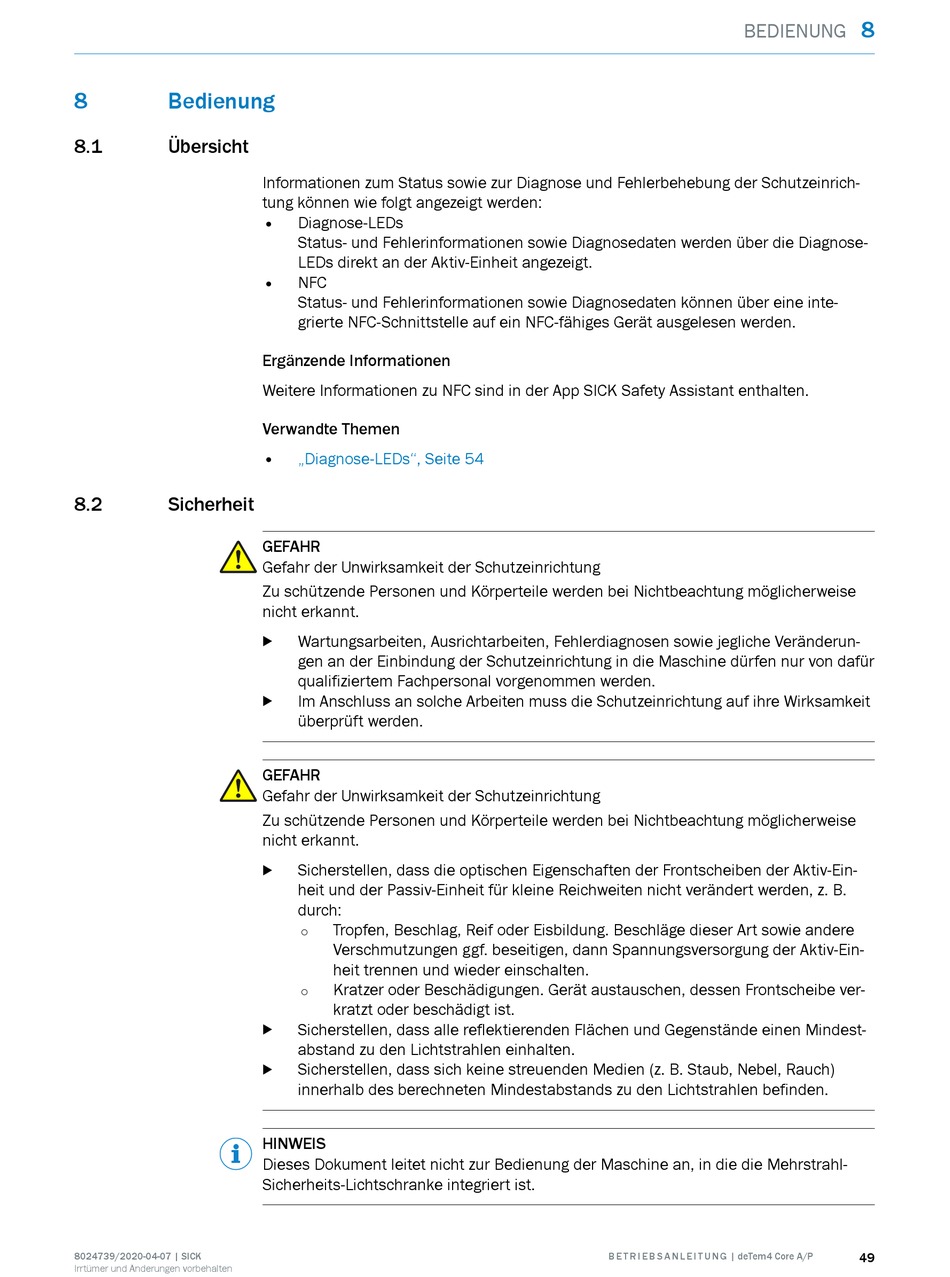 BEDIENUNG 8

8 Bedienung

8.1 Übersicht

Informationen zum Status sowie zur Diagnose und Fehlerbehebung der Schutzeinrichtung können wie folgt angezeigt werden:
• Diagnose-LEDs
Status- und Fehlerinformationen sowie Diagnosedaten werden über die Diagnose-LEDs direkt an der Aktiv-Einheit angezeigt.
• NFC
Status- und Fehlerinformationen sowie Diagnosedaten können über eine integrierte NFC-Schnittstelle auf ein NFC-fähiges Gerät ausgelesen werden.

Ergänzende Informationen

Weitere Informationen zu NFC sind in der App SICK Safety Assistant enthalten.

Verwandte Themen

• „Diagnose-LEDs“, Seite 54

8.2 Sicherheit

GEFAHR
Gefahr der Unwirksamkeit der Schutzeinrichtung
Zu schützende Personen und Körperteile werden bei Nichtbeachtung möglicherweise nicht erkannt.

▶ Wartungsarbeiten, Ausrichtarbeiten, Fehlerdiagnosen sowie jegliche Veränderungen an der Einbindung der Schutzeinrichtung in die Maschine dürfen nur von dafür qualifiziertem Fachpersonal vorgenommen werden.
▶ Im Anschluss an solche Arbeiten muss die Schutzeinrichtung auf ihre Wirksamkeit überprüft werden.

GEFAHR
Gefahr der Unwirksamkeit der Schutzeinrichtung
Zu schützende Personen und Körperteile werden bei Nichtbeachtung möglicherweise nicht erkannt.

▶ Sicherstellen, dass die optischen Eigenschaften der Frontscheiben der Aktiv-Einheit und der Passiv-Einheit für kleine Reichweiten nicht verändert werden, z. B. durch:
○ Tropfen, Beschlag, Reif oder Eisbildung. Beschläge dieser Art sowie andere Verschmutzungen ggf. beseitigen, dann Spannungsversorgung der Aktiv-Einheit trennen und wieder einschalten.
○ Kratzer oder Beschädigungen. Gerät austauschen, dessen Frontscheibe verkratzt oder beschädigt ist.
▶ Sicherstellen, dass alle reflektierenden Flächen und Gegenstände einen Mindestabstand zu den Lichtstrahlen einhalten.
▶ Sicherstellen, dass sich keine streuenden Medien (z. B. Staub, Nebel, Rauch) innerhalb des berechneten Mindestabstands zu den Lichtstrahlen befinden.

HINWEIS
Dieses Dokument leitet nicht zur Bedienung der Maschine an, in die die Mehrstrahl-Sicherheits-Lichtschranke integriert ist.

8024739/2020-04-07 | SICK
Irrtümer und Änderungen vorbehalten

BETRIEBSANLEITUNG | deTem4 Core A/P 49